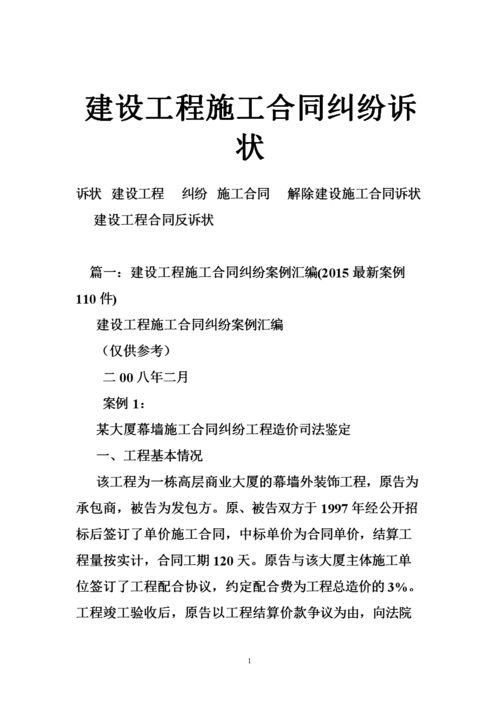 建设工程施工合同纠纷诉状

诉状 建设工程 纠纷 施工合同 解除建设施工合同诉状 建设工程合同反诉状

篇一：建设工程施工合同纠纷案例汇编(2015 最新案例 110 件)

建设工程施工合同纠纷案例汇编

（仅供参考）

二 00 八年二月

案例 1：

某大厦幕墙施工合同纠纷工程造价司法鉴定

一、工程基本情况

该工程为一栋高层商业大厦的幕墙外装饰工程，原告为承包商，被告为发包方。原、被告双方于 1997 年经公开招标后签订了单价施工合同，中标单价为合同单价，结算工程量按实计，合同工期 120 天。原告与该大厦主体施工单位签订了工程配合协议，约定配合费为工程总造价的 3%。工程竣工验收后，原告以工程结算价款争议为由，向法院

1